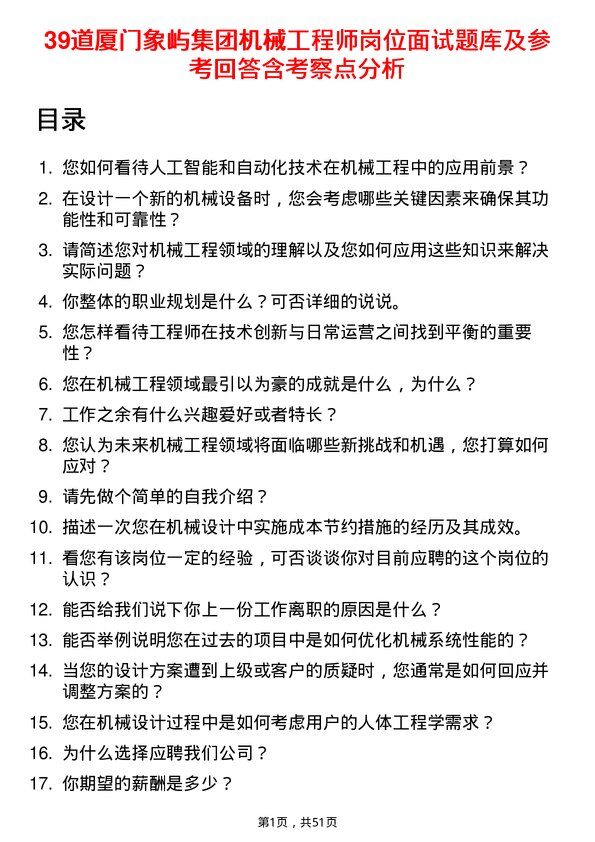 39道厦门象屿集团机械工程师岗位面试题库及参考回答含考察点分析

目录

1. 您如何看待人工智能和自动化技术在机械工程中的应用前景？
2. 在设计一个新的机械设备时，您会考虑哪些关键因素来确保其功能性和可靠性？
3. 请简述您对机械工程领域的理解以及您如何应用这些知识来解决实际问题？
4. 你整体的职业规划是什么？可否详细的说说。
5. 您怎样看待工程师在技术创新与日常运营之间找到平衡的重要性？
6. 您在机械工程领域最引以为豪的成就是什么，为什么？
7. 工作之余有什么兴趣爱好或者特长？
8. 您认为未来机械工程领域将面临哪些新挑战和机遇，您打算如何应对？
9. 请先做个简单的自我介绍？
10. 描述一次您在机械设计中实施成本节约措施的经历及其成效。
11. 看您有该岗位一定的经验，可否谈谈你对目前应聘的这个岗位的认识？
12. 能否给我们说下你上一份工作离职的原因是什么？
13. 能否举例说明您在过去的项目中是如何优化机械系统性能的？
14. 当您的设计方案遭到上级或客户的质疑时，您通常是如何回应并调整方案的？
15. 您在机械设计过程中是如何考虑用户的人体工程学需求？
16. 为什么选择应聘我们公司？
17. 你期望的薪酬是多少？

第1页，共51页